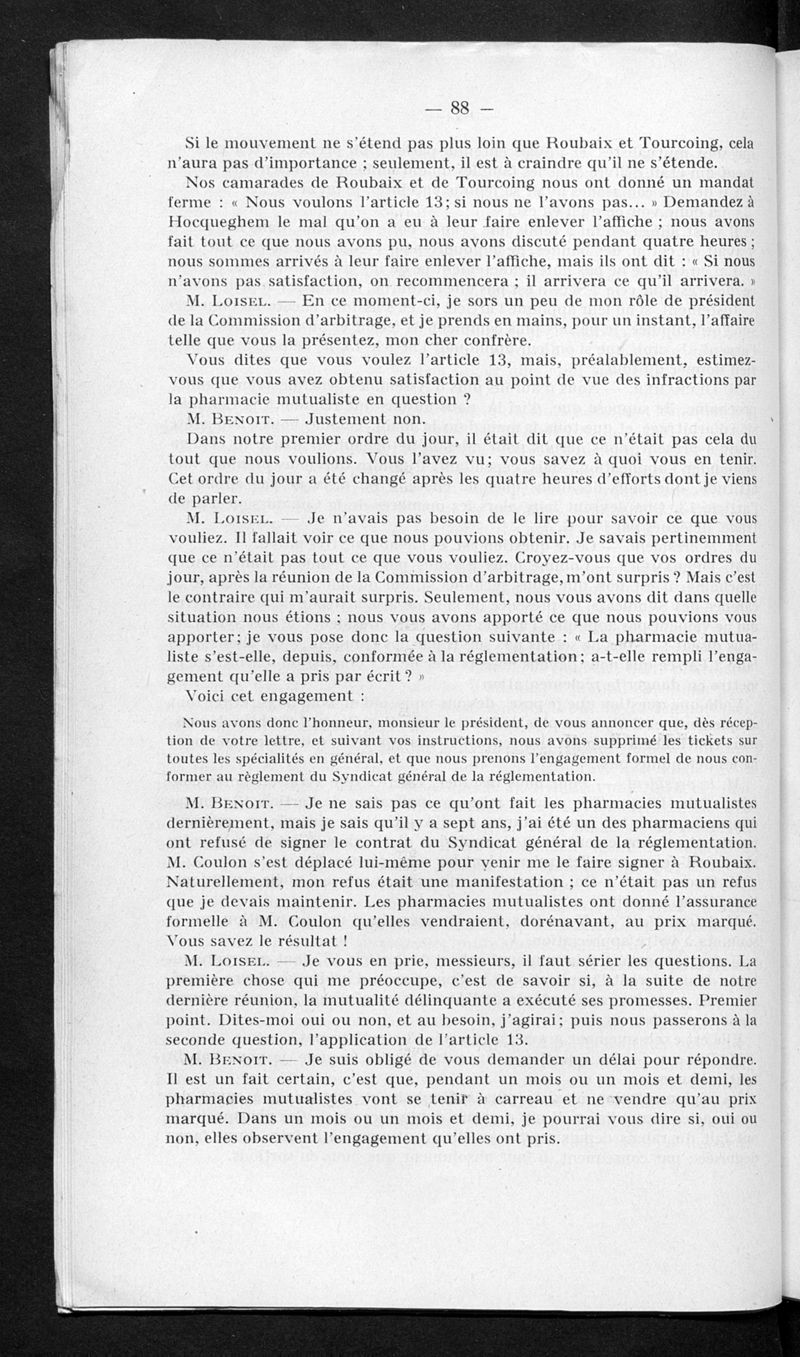 — 88 —

Si le mouvement ne s'étend pas plus loin que Roubaix et Tourcoing, cela n'aura pas d'importance ; seulement, il est à craindre qu'il ne s'étende.

Nos camarades de Roubaix et de Tourcoing nous ont donné un mandat ferme : « Nous voulons l'article 13; si nous ne l'avons pas... » Demandez à Hocqueghem le mal qu'on a eu à leur faire enlever l'affiche ; nous avons fait tout ce que nous avons pu, nous avons discuté pendant quatre heures ; nous sommes arrivés à leur faire enlever l'affiche, mais ils ont dit : « Si nous n'avons pas satisfaction, on recommencera ; il arrivera ce qu'il arrivera. »

M. Loisel. — En ce moment-ci, je sors un peu de mon rôle de président de la Commission d'arbitrage, et je prends en mains, pour un instant, l'affaire telle que vous la présentez, mon cher confrère.

Vous dites que vous voulez l'article 13, mais, préalablement, estimez-vous que vous avez obtenu satisfaction au point de vue des infractions par la pharmacie mutualiste en question ?

M. Benoit. — Justement non.

Dans notre premier ordre du jour, il était dit que ce n'était pas cela du tout que nous voulions. Vous l'avez vu; vous savez à quoi vous en tenir. Cet ordre du jour a été changé après les quatre heures d'efforts dont je viens de parler.

M. Loisel. — Je n'avais pas besoin de le lire pour savoir ce que vous vouliez. Il fallait voir ce que nous pouvions obtenir. Je savais pertinemment que ce n'était pas tout ce que vous vouliez. Croyez-vous que vos ordres du jour, après la réunion de la Commission d'arbitrage, m'ont surpris ? Mais c'est le contraire qui m'aurait surpris. Seulement, nous vous avons dit dans quelle situation nous étions ; nous vous avons apporté ce que nous pouvions vous apporter; je vous pose donc la question suivante : « La pharmacie mutualiste s'est-elle, depuis, conformée à la réglementation; a-t-elle rempli l'engagement qu'elle a pris par écrit ? »

Voici cet engagement :

Nous avons donc l'honneur, monsieur le président, de vous annoncer que, dès réception de votre lettre, et suivant vos instructions, nous avons supprimé les tickets sur toutes les spécialités en général, et que nous prenons l'engagement formel de nous conformer au règlement du Syndicat général de la réglementation.

M. Benoit. — Je ne sais pas ce qu'ont fait les pharmacies mutualistes dernièrement, mais je sais qu'il y a sept ans, j'ai été un des pharmaciens qui ont refusé de signer le contrat du Syndicat général de la réglementation. M. Coulon s'est déplacé lui-même pour venir me le faire signer à Roubaix. Naturellement, mon refus était une manifestation ; ce n'était pas un refus que je devais maintenir. Les pharmacies mutualistes ont donné l'assurance formelle à M. Coulon qu'elles vendraient, dorénavant, au prix marqué. Vous savez le résultat !

M. Loisel. — Je vous en prie, messieurs, il faut sérier les questions. La première chose qui me préoccupe, c'est de savoir si, à la suite de notre dernière réunion, la mutualité délinquante a exécuté ses promesses. Premier point. Dites-moi oui ou non, et au besoin, j'agirai; puis nous passerons à la seconde question, l'application de l'article 13.

M. Benoit. — Je suis obligé de vous demander un délai pour répondre. Il est un fait certain, c'est que, pendant un mois ou un mois et demi, les pharmacies mutualistes vont se tenir à carreau et ne vendre qu'au prix marqué. Dans un mois ou un mois et demi, je pourrai vous dire si, oui ou non, elles observent l'engagement qu'elles ont pris.